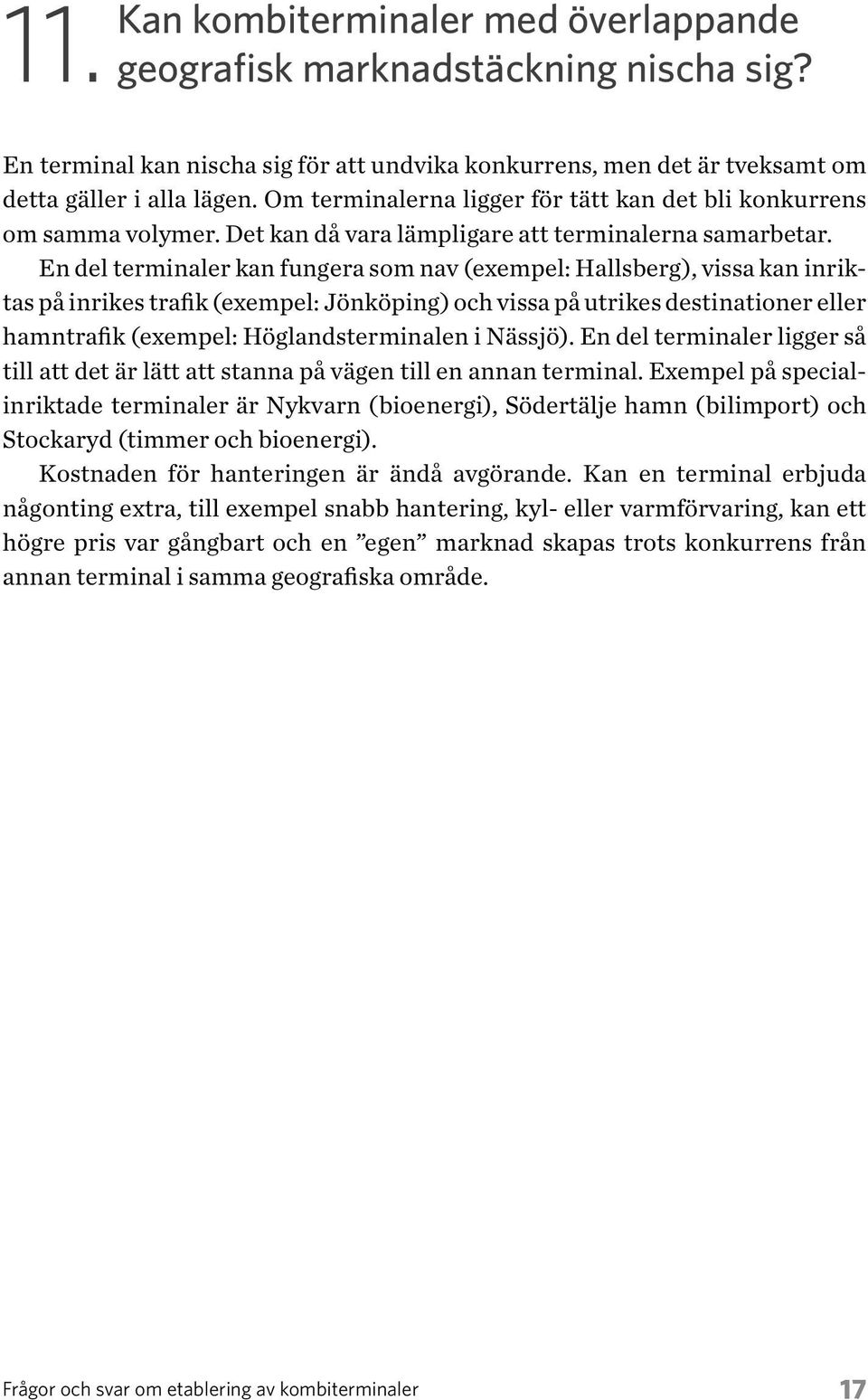 11. Kan kombiterminaler med överlappande geografisk marknadstäckning nischa sig?

En terminal kan nischa sig för att undvika konkurrens, men det är tveksamt om detta gäller i alla lägen. Om terminalerna ligger för tätt kan det bli konkurrens om samma volymer. Det kan då vara lämpligare att terminalerna samarbetar.

En del terminaler kan fungera som nav (exempel: Hallsberg), vissa kan inriktas på inrikes trafik (exempel: Jönköping) och vissa på utrikes destinationer eller hamntrafik (exempel: Höglandsterminalen i Nässjö). En del terminaler ligger så till att det är lätt att stanna på vägen till en annan terminal. Exempel på specialinriktade terminaler är Nykvarn (bioenergi), Södertälje hamn (bilimport) och Stockaryd (timmer och bioenergi).

Kostnaden för hanteringen är ändå avgörande. Kan en terminal erbjuda någonting extra, till exempel snabb hantering, kyl- eller varmförvaring, kan ett högre pris var gångbart och en ”egen” marknad skapas trots konkurrens från annan terminal i samma geografiska område.

Frågor och svar om etablering av kombiterminaler 17